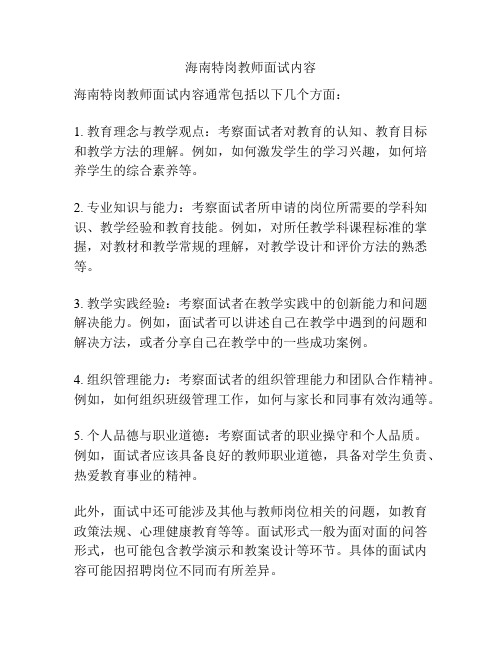 海南特岗教师面试内容

海南特岗教师面试内容通常包括以下几个方面：

1. 教育理念与教学观点：考察面试者对教育的认知、教育目标和教学方法的理解。例如，如何激发学生的学习兴趣，如何培养学生的综合素养等。

2. 专业知识与能力：考察面试者所申请的岗位所需要的学科知识、教学经验和教育技能。例如，对所任教学科课程标准的掌握，对教材和教学常规的理解，对教学设计和评价方法的熟悉等。

3. 教学实践经验：考察面试者在教学实践中的创新能力和问题解决能力。例如，面试者可以讲述自己在教学中遇到的问题和解决方法，或者分享自己在教学中的一些成功案例。

4. 组织管理能力：考察面试者的组织管理能力和团队合作精神。例如，如何组织班级管理工作，如何与家长和同事有效沟通等。

5. 个人品德与职业道德：考察面试者的职业操守和个人品质。例如，面试者应该具备良好的教师职业道德，具备对学生负责、热爱教育事业的精神。

此外，面试中还可能涉及其他与教师岗位相关的问题，如教育政策法规、心理健康教育等等。面试形式一般为面对面的问答形式，也可能包含教学演示和教案设计等环节。具体的面试内容可能因招聘岗位不同而有所差异。